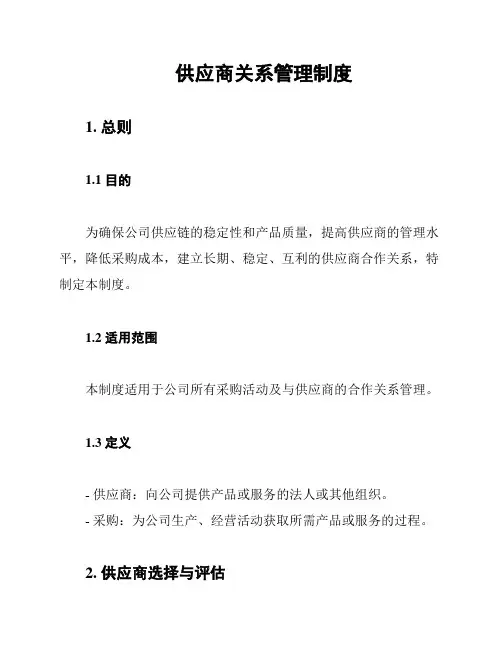 供应商关系管理制度

1. 总则

1.1 目的

为确保公司供应链的稳定性和产品质量，提高供应商的管理水平，降低采购成本，建立长期、稳定、互利的供应商合作关系，特制定本制度。

1.2 适用范围

本制度适用于公司所有采购活动及与供应商的合作关系管理。

1.3 定义

- 供应商：向公司提供产品或服务的法人或其他组织。
- 采购：为公司生产、经营活动获取所需产品或服务的过程。

2. 供应商选择与评估